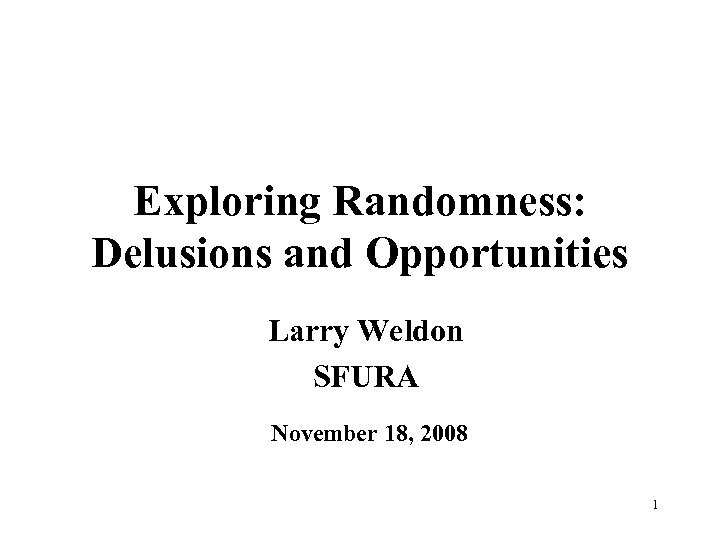 Exploring Randomness:
Delusions and Opportunities

Larry Weldon
SFURA

November 18, 2008

1